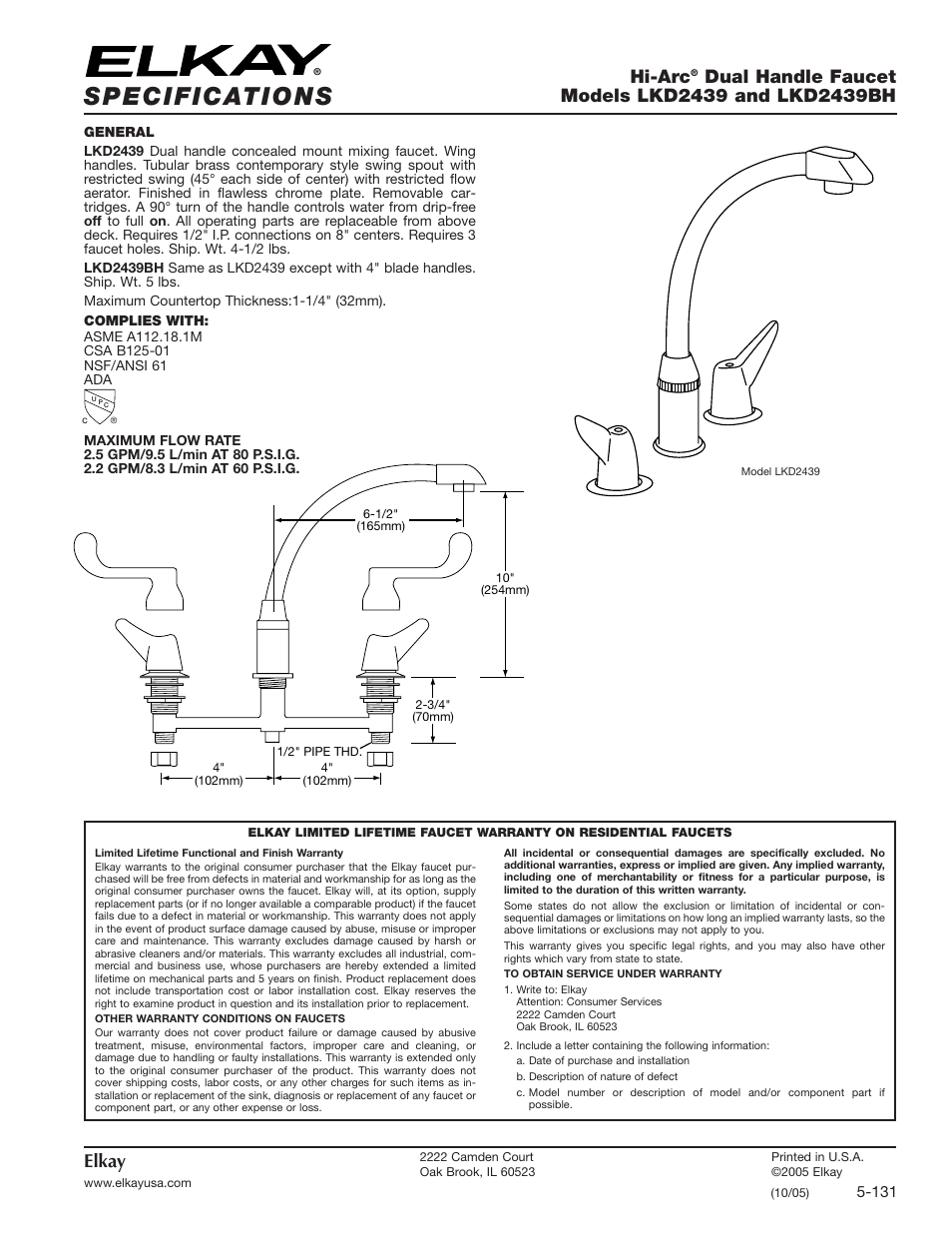 ELKAY®
SPECIFICATIONS

Hi-Arc® Dual Handle Faucet
Models LKD2439 and LKD2439BH

GENERAL

LKD2439 Dual handle concealed mount mixing faucet. Wing handles. Tubular brass contemporary style swing spout with restricted swing (45° each side of center) with restricted flow aerator. Finished in flawless chrome plate. Removable cartridges. A 90° turn of the handle controls water from drip-free off to full on. All operating parts are replaceable from above deck. Requires 1/2" I.P. connections on 8" centers. Requires 3 faucet holes. Ship. Wt. 4-1/2 lbs.

LKD2439BH Same as LKD2439 except with 4" blade handles. Ship. Wt. 5 lbs.

Maximum Countertop Thickness:1-1/4" (32mm).

COMPLIES WITH:
ASME A112.18.1M
CSA B125-01
NSF/ANSI 61
ADA

UPC
C ®

MAXIMUM FLOW RATE
2.5 GPM/9.5 L/min AT 80 P.S.I.G.
2.2 GPM/8.3 L/min AT 60 P.S.I.G.

Model LKD2439

6-1/2" (165mm)
10" (254mm)
2-3/4" (70mm)
1/2" PIPE THD.
4" (102mm)
4" (102mm)

ELKAY LIMITED LIFETIME FAUCET WARRANTY ON RESIDENTIAL FAUCETS

Limited Lifetime Functional and Finish Warranty
Elkay warrants to the original consumer purchaser that the Elkay faucet purchased will be free from defects in material and workmanship for as long as the original consumer purchaser owns the faucet. Elkay will, at its option, supply replacement parts (or if no longer available a comparable product) if the faucet fails due to a defect in material or workmanship. This warranty does not apply in the event of product surface damage caused by abuse, misuse or improper care and maintenance. This warranty excludes damage caused by harsh or abrasive cleaners and/or materials. This warranty excludes all industrial, commercial and business use, whose purchasers are hereby extended a limited lifetime on mechanical parts and 5 years on finish. Product replacement does not include transportation cost or labor installation cost. Elkay reserves the right to examine product in question and its installation prior to replacement.

OTHER WARRANTY CONDITIONS ON FAUCETS
Our warranty does not cover product failure or damage caused by abusive treatment, misuse, environmental factors, improper care and cleaning, or damage due to handling or faulty installations. This warranty is extended only to the original consumer purchaser of the product. This warranty does not cover shipping costs, labor costs, or any other charges for such items as installation or replacement of the sink, diagnosis or replacement of any faucet or component part, or any other expense or loss.

All incidental or consequential damages are specifically excluded. No additional warranties, express or implied are given. Any implied warranty, including one of merchantability or fitness for a particular purpose, is limited to the duration of this written warranty.

Some states do not allow the exclusion or limitation of incidental or consequential damages or limitations on how long an implied warranty lasts, so the above limitations or exclusions may not apply to you.

This warranty gives you specific legal rights, and you may also have other rights which vary from state to state.

TO OBTAIN SERVICE UNDER WARRANTY
1. Write to: Elkay
Attention: Consumer Services
2222 Camden Court
Oak Brook, IL 60523
2. Include a letter containing the following information:
a. Date of purchase and installation
b. Description of nature of defect
c. Model number or description of model and/or component part if possible.

Elkay
www.elkayusa.com
2222 Camden Court
Oak Brook, IL 60523
Printed in U.S.A.
©2005 Elkay
(10/05)
5-131